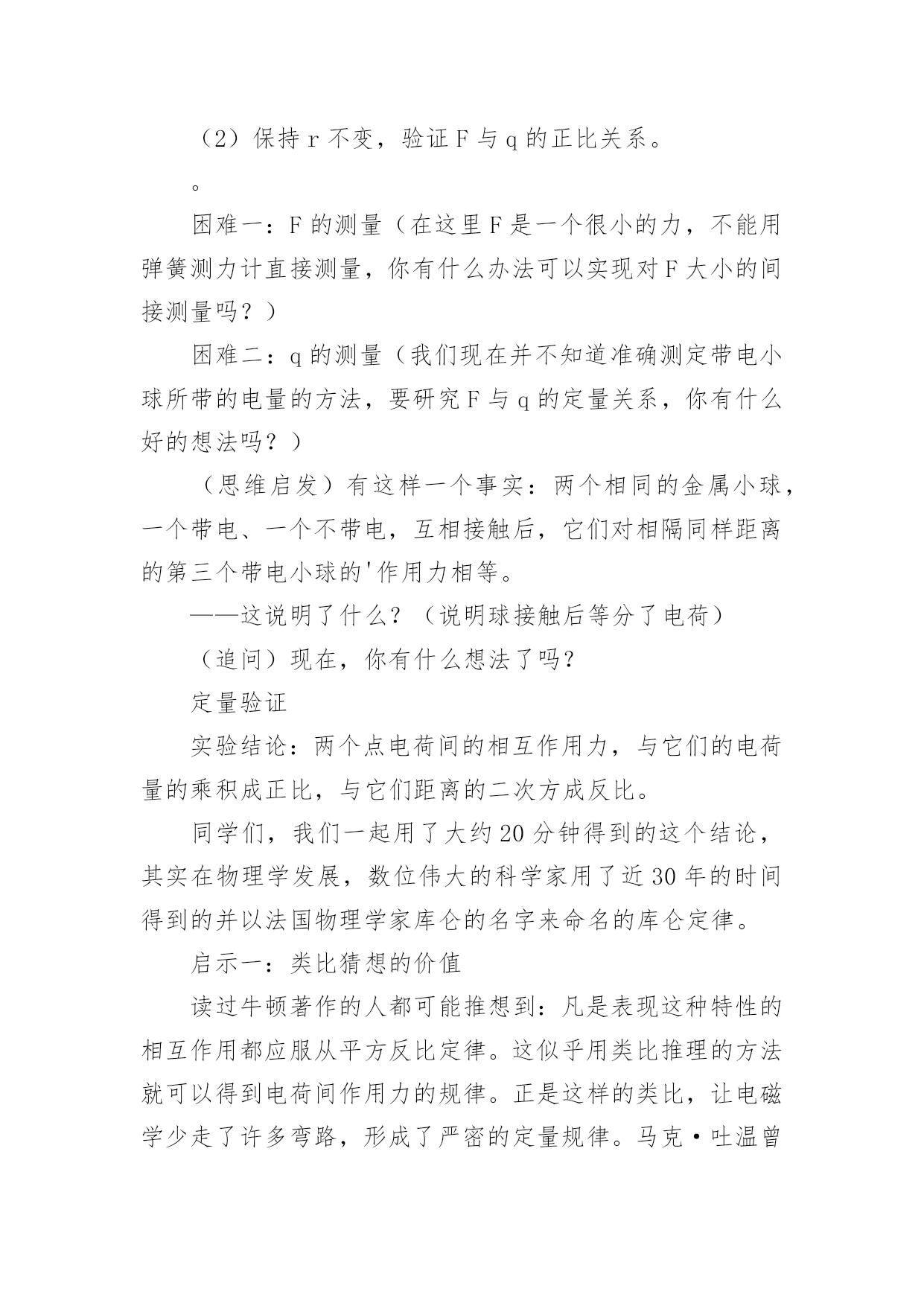 （2）保持 r 不变，验证 F 与 q 的正比关系。

。

困难一：F 的测量（在这里 F 是一个很小的力，不能用弹簧测力计直接测量，你有什么办法可以实现对 F 大小的间接测量吗？）

困难二：q 的测量（我们现在并不知道准确测定带电小球所带的电量的方法，要研究 F 与 q 的定量关系，你有什么好的想法吗？）

（思维启发）有这样一个事实：两个相同的金属小球，一个带电、一个不带电，互相接触后，它们对相隔同样距离的第三个带电小球的'作用力相等。

——这说明了什么？（说明球接触后等分了电荷）

（追问）现在，你有什么想法了吗？

定量验证

实验结论：两个点电荷间的相互作用力，与它们的电荷量的乘积成正比，与它们距离的二次方成反比。

同学们，我们一起用了大约 20 分钟得到的这个结论，其实在物理学发展，数位伟大的科学家用了近 30 年的时间得到的并以法国物理学家库仑的名字来命名的库仑定律。

启示一：类比猜想的价值

读过牛顿著作的人都可能推想到：凡是表现这种特性的相互作用都应服从平方反比定律。这似乎用类比推理的方法就可以得到电荷间作用力的规律。正是这样的类比，让电磁学少走了许多弯路，形成了严密的定量规律。马克·吐温曾